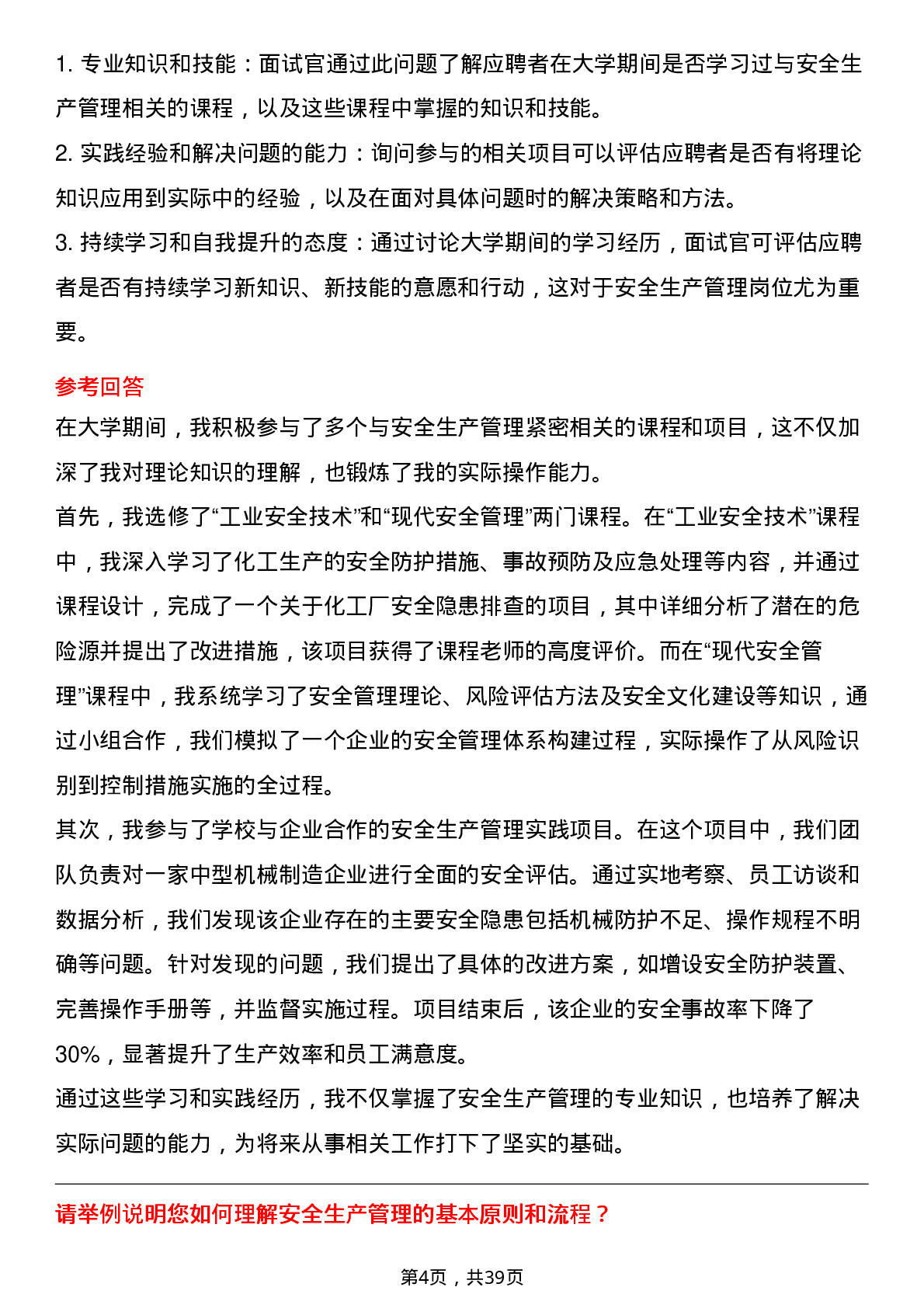 1. 专业知识和技能：面试官通过此问题了解应聘者在大学期间是否学习过与安全生产管理相关的课程，以及这些课程中掌握的知识和技能。
2. 实践经验和解决问题的能力：询问参与的相关项目可以评估应聘者是否有将理论知识应用到实际中的经验，以及在面对具体问题时的解决策略和方法。
3. 持续学习和自我提升的态度：通过讨论大学期间的学习经历，面试官可评估应聘者是否有持续学习新知识、新技能的意愿和行动，这对于安全生产管理岗位尤为重要。

参考回答

在大学期间，我积极参与了多个与安全生产管理紧密相关的课程和项目，这不仅加深了我对理论知识的理解，也锻炼了我的实际操作能力。
首先，我选修了“工业安全技术”和“现代安全管理”两门课程。在“工业安全技术”课程中，我深入学习了化工生产的安全防护措施、事故预防及应急处理等内容，并通过课程设计，完成了一个关于化工厂安全隐患排查的项目，其中详细分析了潜在的危险源并提出了改进措施，该项目获得了课程老师的高度评价。而在“现代安全管理”课程中，我系统学习了安全管理理论、风险评估方法及安全文化建设等知识，通过小组合作，我们模拟了一个企业的安全管理体系构建过程，实际操作了从风险识别到控制措施实施的全过程。
其次，我参与了学校与企业合作的安全生产管理实践项目。在这个项目中，我们团队负责对一家中型机械制造企业进行全面的安全评估。通过实地考察、员工访谈和数据分析，我们发现该企业存在的主要安全隐患包括机械防护不足、操作规程不明确等问题。针对发现的问题，我们提出了具体的改进方案，如增设安全防护装置、完善操作手册等，并监督实施过程。项目结束后，该企业的安全事故率下降了30%，显著提升了生产效率和员工满意度。
通过这些学习和实践经历，我不仅掌握了安全生产管理的专业知识，也培养了解决实际问题的能力，为将来从事相关工作打下了坚实的基础。

请举例说明您如何理解安全生产管理的基本原则和流程？

第4页，共39页